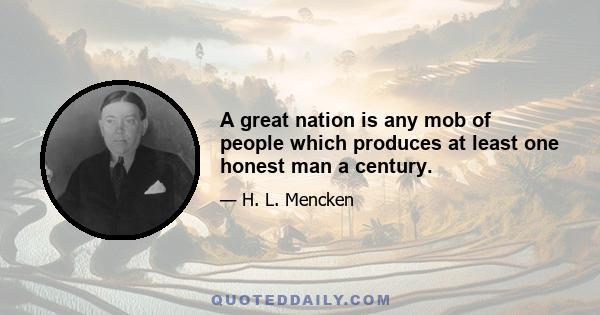 A great nation is any mob of people which produces at least one honest man a century.

— H. L. Mencken

QUOTEDDAILY.COM